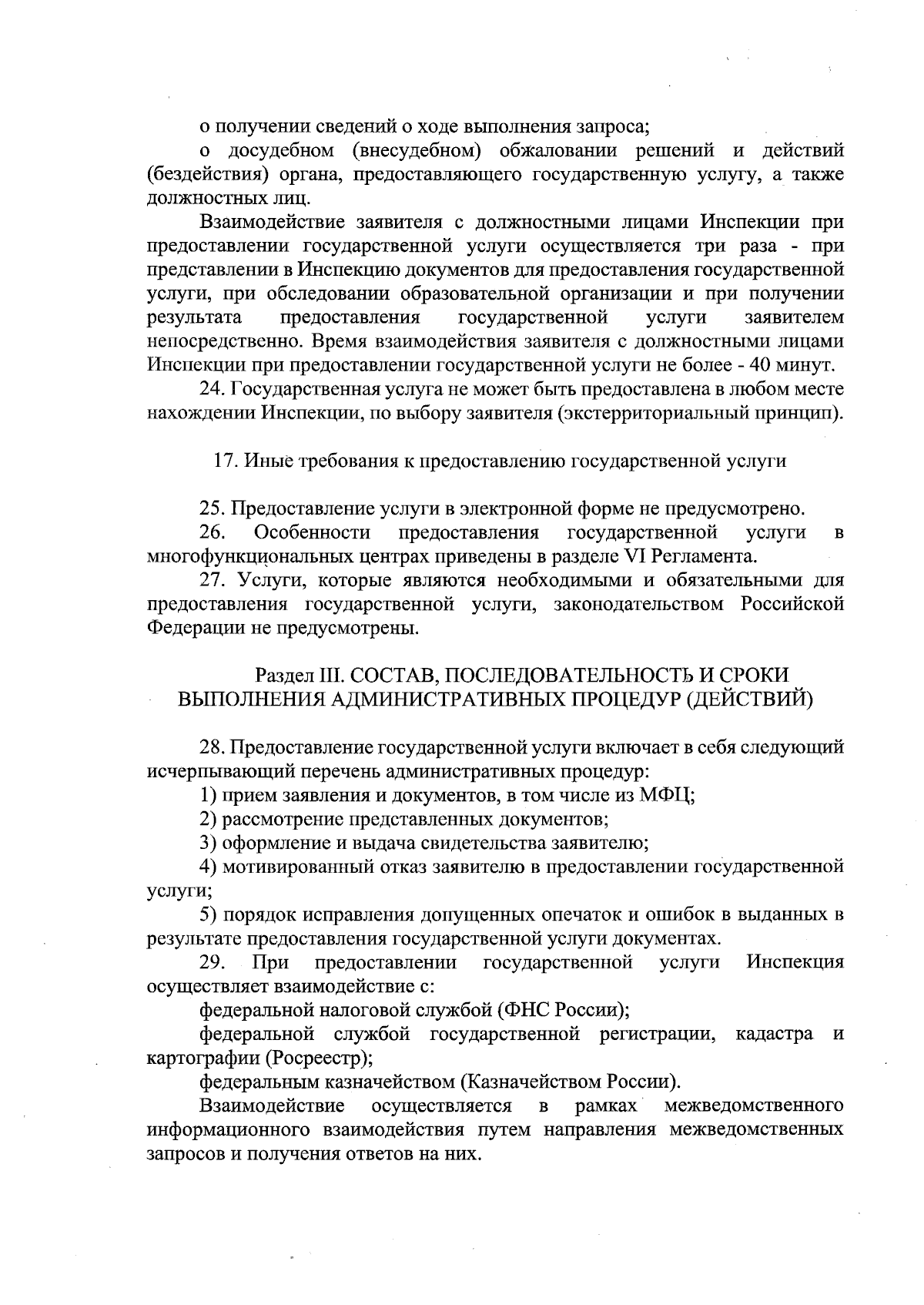 о получении сведений о ходе выполнения запроса;

о досудебном (внесудебном) обжаловании решений и действий (бездействия) органа, предоставляющего государственную услугу, а также должностных лиц.

Взаимодействие заявителя с должностными лицами Инспекции при предоставлении государственной услуги осуществляется три раза - при представлении в Инспекцию документов для предоставления государственной услуги, при обследовании образовательной организации и при получении результата предоставления государственной услуги заявителем непосредственно. Время взаимодействия заявителя с должностными лицами Инспекции при предоставлении государственной услуги не более - 40 минут.

24. Государственная услуга не может быть предоставлена в любом месте нахождении Инспекции, по выбору заявителя (экстерриториальный принцип).

17. Иные требования к предоставлению государственной услуги

25. Предоставление услуги в электронной форме не предусмотрено.

26. Особенности предоставления государственной услуги в многофункциональных центрах приведены в разделе VI Регламента.

27. Услуги, которые являются необходимыми и обязательными для предоставления государственной услуги, законодательством Российской Федерации не предусмотрены.

Раздел III. СОСТАВ, ПОСЛЕДОВАТЕЛЬНОСТЬ И СРОКИ ВЫПОЛНЕНИЯ АДМИНИСТРАТИВНЫХ ПРОЦЕДУР (ДЕЙСТВИЙ)

28. Предоставление государственной услуги включает в себя следующий исчерпывающий перечень административных процедур:

1) прием заявления и документов, в том числе из МФЦ;

2) рассмотрение представленных документов;

3) оформление и выдача свидетельства заявителю;

4) мотивированный отказ заявителю в предоставлении государственной услуги;

5) порядок исправления допущенных опечаток и ошибок в выданных в результате предоставления государственной услуги документах.

29. При предоставлении государственной услуги Инспекция осуществляет взаимодействие с:

федеральной налоговой службой (ФНС России);

федеральной службой государственной регистрации, кадастра и картографии (Росреестр);

федеральным казначейством (Казначейством России).

Взаимодействие осуществляется в рамках межведомственного информационного взаимодействия путем направления межведомственных запросов и получения ответов на них.